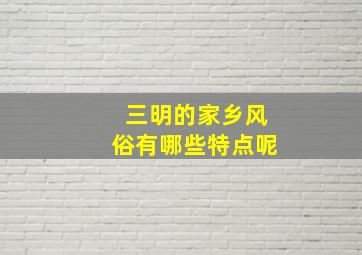 三明的家乡风俗有哪些特点呢